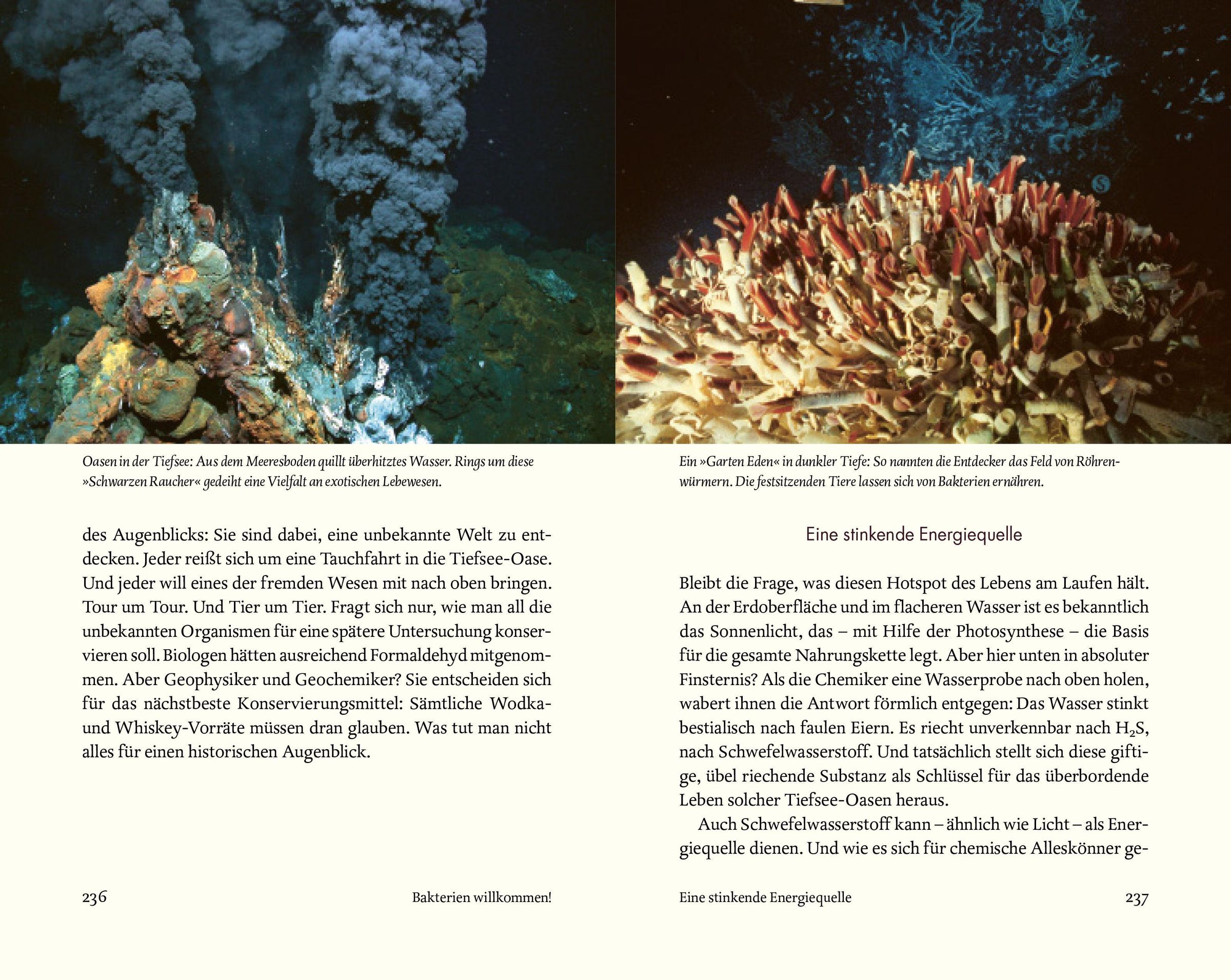 Oasen in der Tiefsee: Aus dem Meeresboden quillt überhitztes Wasser. Rings um diese »Schwarzen Raucher« gedeiht eine Vielfalt an exotischen Lebewesen.

des Augenblicks: Sie sind dabei, eine unbekannte Welt zu entdecken. Jeder reißt sich um eine Tauchfahrt in die Tiefsee-Oase. Und jeder will eines der fremden Wesen mit nach oben bringen. Tour um Tour. Und Tier um Tier. Fragt sich nur, wie man all die unbekannten Organismen für eine spätere Untersuchung konservieren soll. Biologen hätten ausreichend Formaldehyd mitgenommen. Aber Geophysiker und Geochemiker? Sie entscheiden sich für das nächstbeste Konservierungsmittel: Sämtliche Wodka- und Whiskey-Vorräte müssen dran glauben. Was tut man nicht alles für einen historischen Augenblick.

236 Bakterien willkommen!

Ein »Garten Eden« in dunkler Tiefe: So nannten die Entdecker das Feld von Röhrenwürmern. Die festsitzenden Tiere lassen sich von Bakterien ernähren.

Eine stinkende Energiequelle

Bleibt die Frage, was diesen Hotspot des Lebens am Laufen hält. An der Erdoberfläche und im flacheren Wasser ist es bekanntlich das Sonnenlicht, das – mit Hilfe der Photosynthese – die Basis für die gesamte Nahrungskette legt. Aber hier unten in absoluter Finsternis? Als die Chemiker eine Wasserprobe nach oben holen, wabert ihnen die Antwort förmlich entgegen: Das Wasser stinkt bestialisch nach faulen Eiern. Es riecht unverkennbar nach $H_2S$, nach Schwefelwasserstoff. Und tatsächlich stellt sich diese giftige, übel riechende Substanz als Schlüssel für das überbordende Leben solcher Tiefsee-Oasen heraus.

Auch Schwefelwasserstoff kann – ähnlich wie Licht – als Energiequelle dienen. Und wie es sich für chemische Alleskönner ge-

Eine stinkende Energiequelle 237